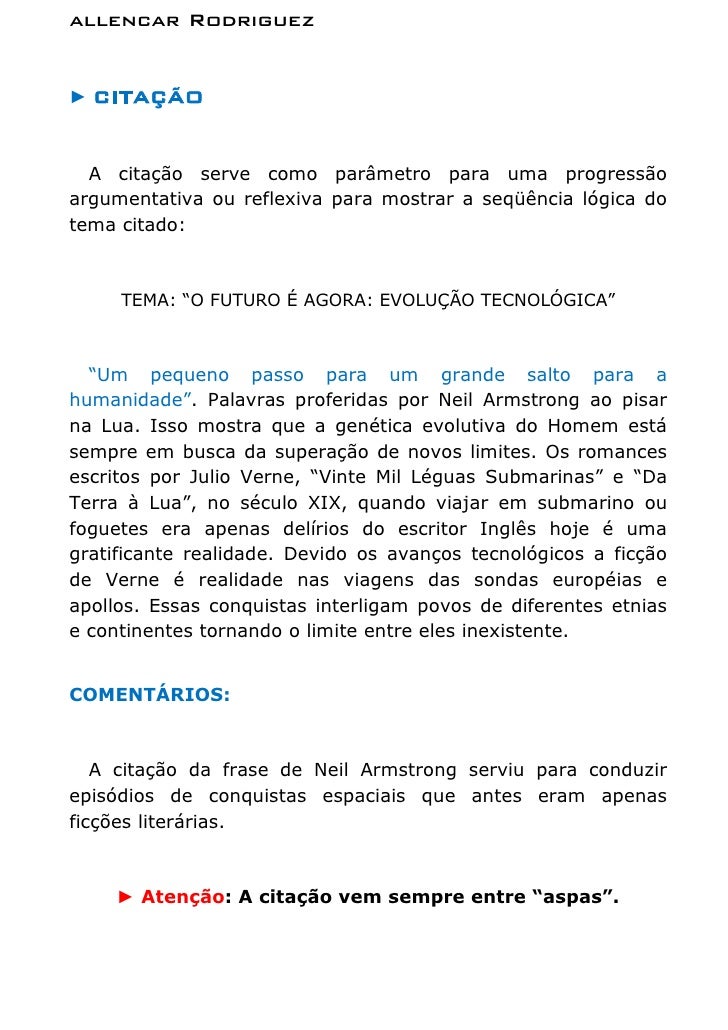 ALLENCAR RODRIGUEZ

► CITAÇÃO

A citação serve como parâmetro para uma progressão argumentativa ou reflexiva para mostrar a seqüência lógica do tema citado:

TEMA: “O FUTURO É AGORA: EVOLUÇÃO TECNOLÓGICA”

“Um pequeno passo para um grande salto para a humanidade”. Palavras proferidas por Neil Armstrong ao pisar na Lua. Isso mostra que a genética evolutiva do Homem está sempre em busca da superação de novos limites. Os romances escritos por Julio Verne, “Vinte Mil Léguas Submarinas” e “Da Terra à Lua”, no século XIX, quando viajar em submarino ou foguetes era apenas delírios do escritor Inglês hoje é uma gratificante realidade. Devido os avanços tecnológicos a ficção de Verne é realidade nas viagens das sondas européias e apollos. Essas conquistas interligam povos de diferentes etnias e continentes tornando o limite entre eles inexistente.

COMENTÁRIOS:

A citação da frase de Neil Armstrong serviu para conduzir episódios de conquistas espaciais que antes eram apenas ficções literárias.

► Atenção: A citação vem sempre entre “aspas”.